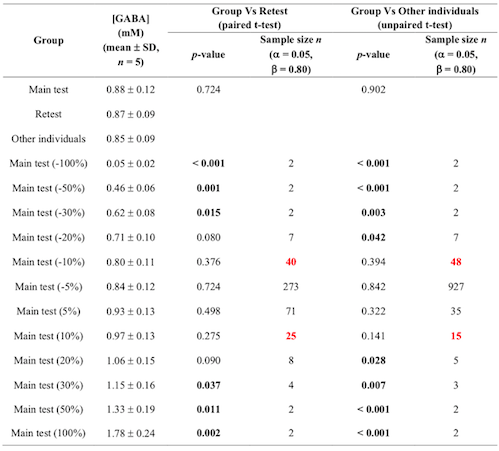 | Group | [GABA] (mM) (mean ± SD, $n$ = 5) | Group Vs Retest (paired t-test) $p$-value | Group Vs Retest (paired t-test) Sample size $n$ ($\alpha$ = 0.05, $\beta$ = 0.80) | Group Vs Other individuals (unpaired t-test) $p$-value | Group Vs Other individuals (unpaired t-test) Sample size $n$ ($\alpha$ = 0.05, $\beta$ = 0.80) |
|---|---|---|---|---|---|
| Main test | 0.88 ± 0.12 | 0.724 | | 0.902 | |
| Retest | 0.87 ± 0.09 | | | | |
| Other individuals | 0.85 ± 0.09 | | | | |
| Main test (-100%) | 0.05 ± 0.02 | < 0.001 | 2 | < 0.001 | 2 |
| Main test (-50%) | 0.46 ± 0.06 | 0.001 | 2 | < 0.001 | 2 |
| Main test (-30%) | 0.62 ± 0.08 | 0.015 | 2 | 0.003 | 2 |
| Main test (-20%) | 0.71 ± 0.10 | 0.080 | 7 | 0.042 | 7 |
| Main test (-10%) | 0.80 ± 0.11 | 0.376 | 40 | 0.394 | 48 |
| Main test (-5%) | 0.84 ± 0.12 | 0.724 | 273 | 0.842 | 927 |
| Main test (5%) | 0.93 ± 0.13 | 0.498 | 71 | 0.322 | 35 |
| Main test (10%) | 0.97 ± 0.13 | 0.275 | 25 | 0.141 | 15 |
| Main test (20%) | 1.06 ± 0.15 | 0.090 | 8 | 0.028 | 5 |
| Main test (30%) | 1.15 ± 0.16 | 0.037 | 4 | 0.007 | 3 |
| Main test (50%) | 1.33 ± 0.19 | 0.011 | 2 | < 0.001 | 2 |
| Main test (100%) | 1.78 ± 0.24 | 0.002 | 2 | < 0.001 | 2 |